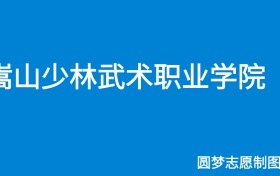 嵩山少林武术职业学院

圆梦志愿制图